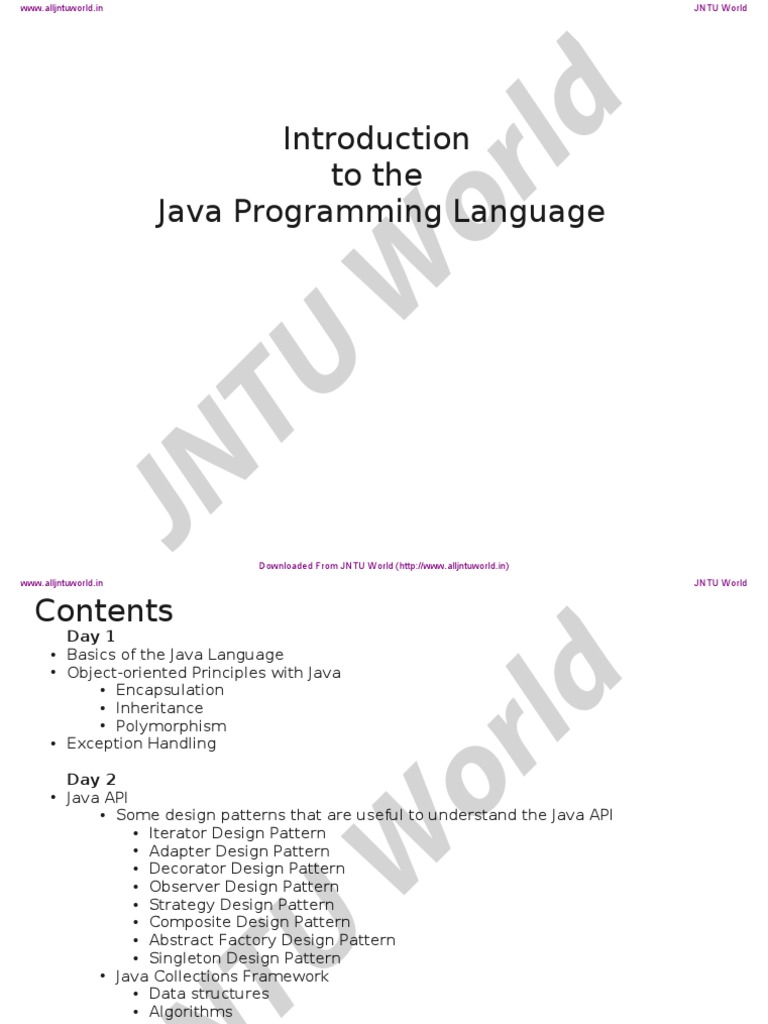 www.alljntuworld.in
JNTU World

Introduction
to the
Java Programming Language

Downloaded From JNTU World (http://www.alljntuworld.in)

www.alljntuworld.in
JNTU World

Contents

Day 1
• Basics of the Java Language
• Object-oriented Principles with Java
• Encapsulation
• Inheritance
• Polymorphism
• Exception Handling

Day 2
• Java API
• Some design patterns that are useful to understand the Java API
• Iterator Design Pattern
• Adapter Design Pattern
• Decorator Design Pattern
• Observer Design Pattern
• Strategy Design Pattern
• Composite Design Pattern
• Abstract Factory Design Pattern
• Singleton Design Pattern
• Java Collections Framework
• Data structures
• Algorithms

JNTU World